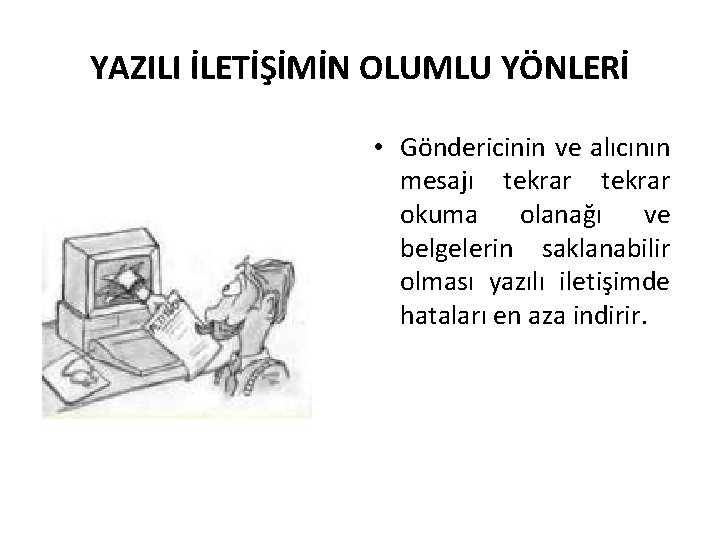 YAZILI İLETİŞİMİN OLUMLU YÖNLERİ

• Göndericinin ve alıcının mesajı tekrar tekrar okuma olanağı ve belgelerin saklanabilir olması yazılı iletişimde hataları en aza indirir.